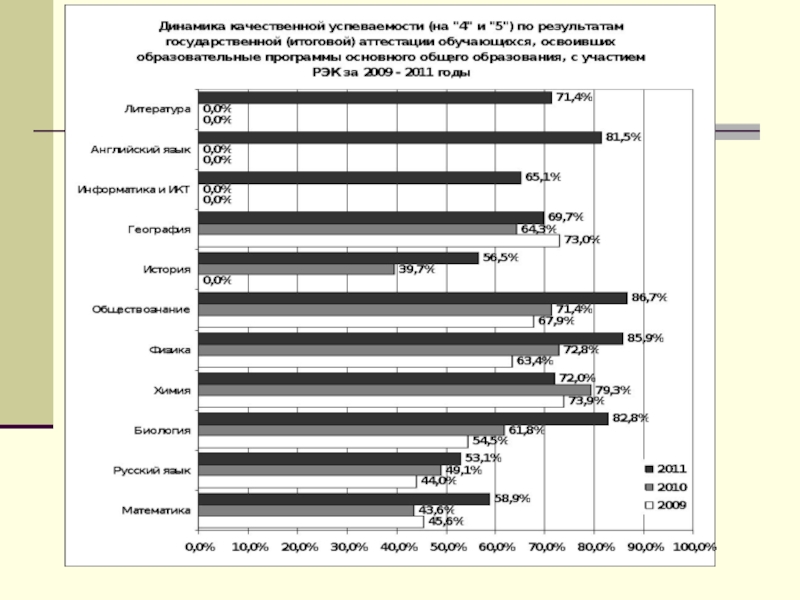 Динамика качественной успеваемости (на "4" и "5") по результатам государственной (итоговой) аттестации обучающихся, освоивших образовательные программы основного общего образования, с участием РЭК за 2009 - 2011 годы

Литература
71,4%
0,0%
0,0%

Английский язык
81,5%
0,0%
0,0%

Информатика и ИКТ
65,1%
0,0%
0,0%

География
69,7%
64,3%
73,0%

История
56,5%
39,7%
0,0%

Обществознание
86,7%
71,4%
67,9%

Физика
85,9%
72,8%
63,4%

Химия
72,0%
79,3%
73,9%

Биология
82,8%
61,8%
54,5%

Русский язык
53,1%
49,1%
44,0%

Математика
58,9%
43,6%
45,6%

2011
2010
2009

0,0% 10,0% 20,0% 30,0% 40,0% 50,0% 60,0% 70,0% 80,0% 90,0% 100,0%